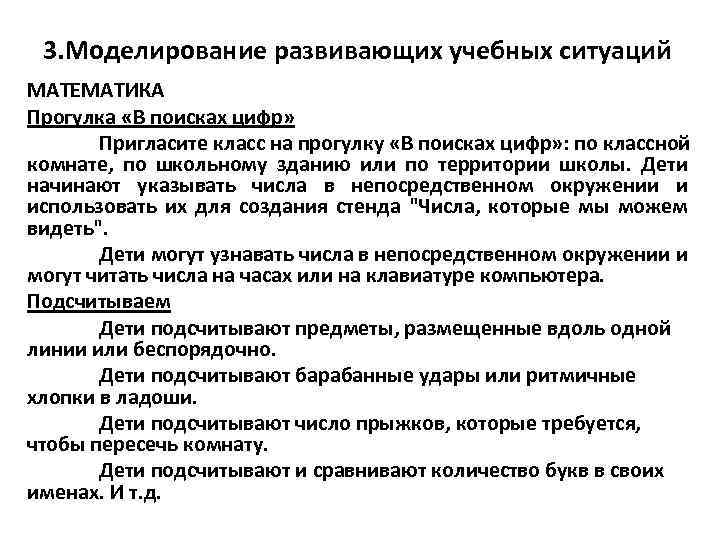 3.Моделирование развивающих учебных ситуаций

МАТЕМАТИКА

Прогулка «В поисках цифр»

Пригласите класс на прогулку «В поисках цифр»: по классной комнате, по школьному зданию или по территории школы. Дети начинают указывать числа в непосредственном окружении и использовать их для создания стенда "Числа, которые мы можем видеть".

Дети могут узнавать числа в непосредственном окружении и могут читать числа на часах или на клавиатуре компьютера.

Подсчитываем

Дети подсчитывают предметы, размещенные вдоль одной линии или беспорядочно.

Дети подсчитывают барабанные удары или ритмичные хлопки в ладоши.

Дети подсчитывают число прыжков, которые требуется, чтобы пересечь комнату.

Дети подсчитывают и сравнивают количество букв в своих именах. И т.д.